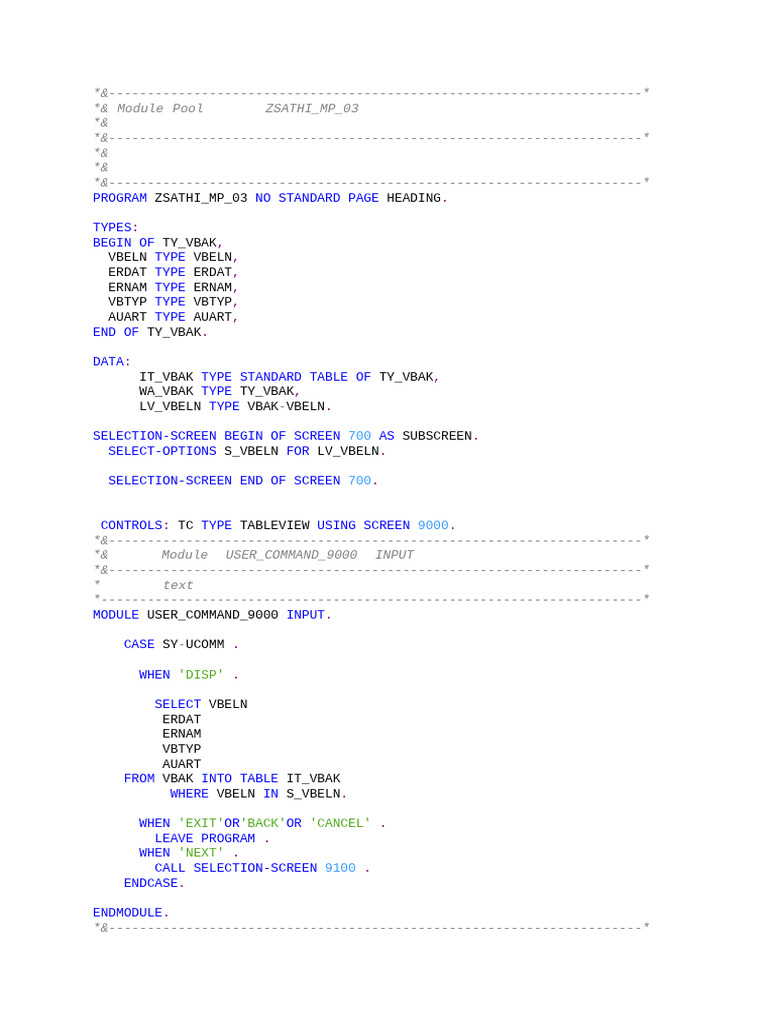 *&---------------------------------------------------------------------*
*& Module Pool        ZSATHI_MP_03
*&
*&---------------------------------------------------------------------*
*&
*&
*&---------------------------------------------------------------------*
PROGRAM ZSATHI_MP_03 NO STANDARD PAGE HEADING.

TYPES:
BEGIN OF TY_VBAK,
  VBELN TYPE VBELN,
  ERDAT TYPE ERDAT,
  ERNAM TYPE ERNAM,
  VBTYP TYPE VBTYP,
  AUART TYPE AUART,
END OF TY_VBAK.

DATA:
      IT_VBAK TYPE STANDARD TABLE OF TY_VBAK,
      WA_VBAK TYPE TY_VBAK,
      LV_VBELN TYPE VBAK-VBELN.

SELECTION-SCREEN BEGIN OF SCREEN 700 AS SUBSCREEN.
  SELECT-OPTIONS S_VBELN FOR LV_VBELN.

  SELECTION-SCREEN END OF SCREEN 700.

 CONTROLS: TC TYPE TABLEVIEW USING SCREEN 9000.
*&---------------------------------------------------------------------*
*&       Module  USER_COMMAND_9000  INPUT
*&---------------------------------------------------------------------*
*        text
*----------------------------------------------------------------------*
MODULE USER_COMMAND_9000 INPUT.

    CASE SY-UCOMM .

      WHEN 'DISP' .

        SELECT VBELN
         ERDAT
         ERNAM
         VBTYP
         AUART
    FROM VBAK INTO TABLE IT_VBAK
          WHERE VBELN IN S_VBELN.

      WHEN 'EXIT'OR'BACK'OR 'CANCEL' .
        LEAVE PROGRAM .
      WHEN 'NEXT' .
        CALL SELECTION-SCREEN 9100 .
    ENDCASE.

ENDMODULE.
*&---------------------------------------------------------------------*